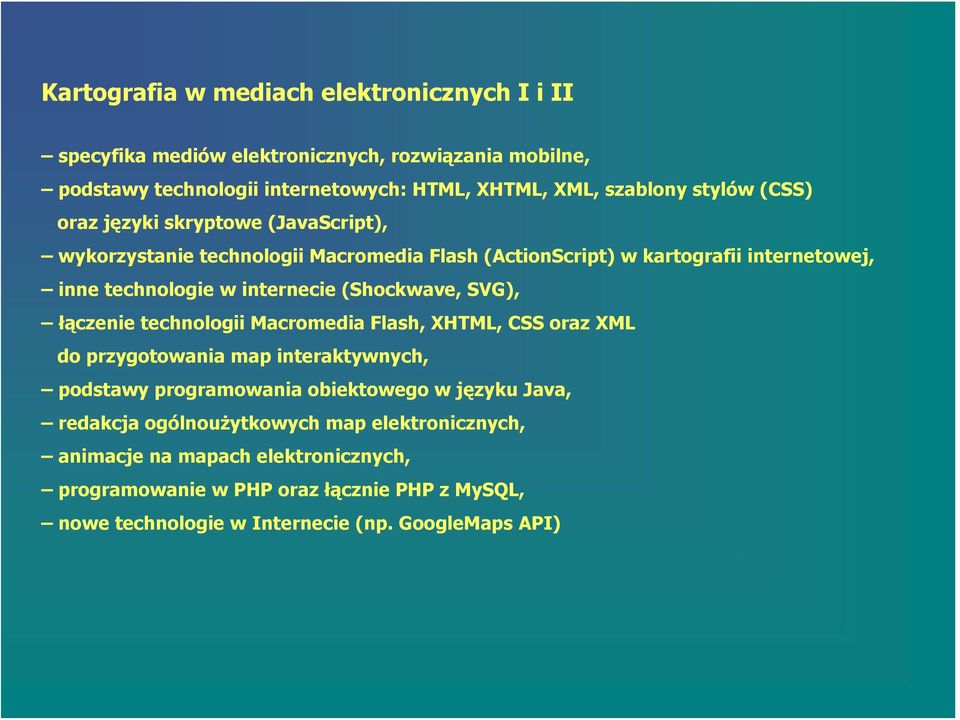 Kartografia w mediach elektronicznych I i II

– specyfika mediów elektronicznych, rozwiązania mobilne,
– podstawy technologii internetowych: HTML, XHTML, XML, szablony stylów (CSS) oraz języki skryptowe (JavaScript),
– wykorzystanie technologii Macromedia Flash (ActionScript) w kartografii internetowej,
– inne technologie w internecie (Shockwave, SVG),
– łączenie technologii Macromedia Flash, XHTML, CSS oraz XML do przygotowania map interaktywnych,
– podstawy programowania obiektowego w języku Java,
– redakcja ogólnoużytkowych map elektronicznych,
– animacje na mapach elektronicznych,
– programowanie w PHP oraz łącznie PHP z MySQL,
– nowe technologie w Internecie (np. GoogleMaps API)